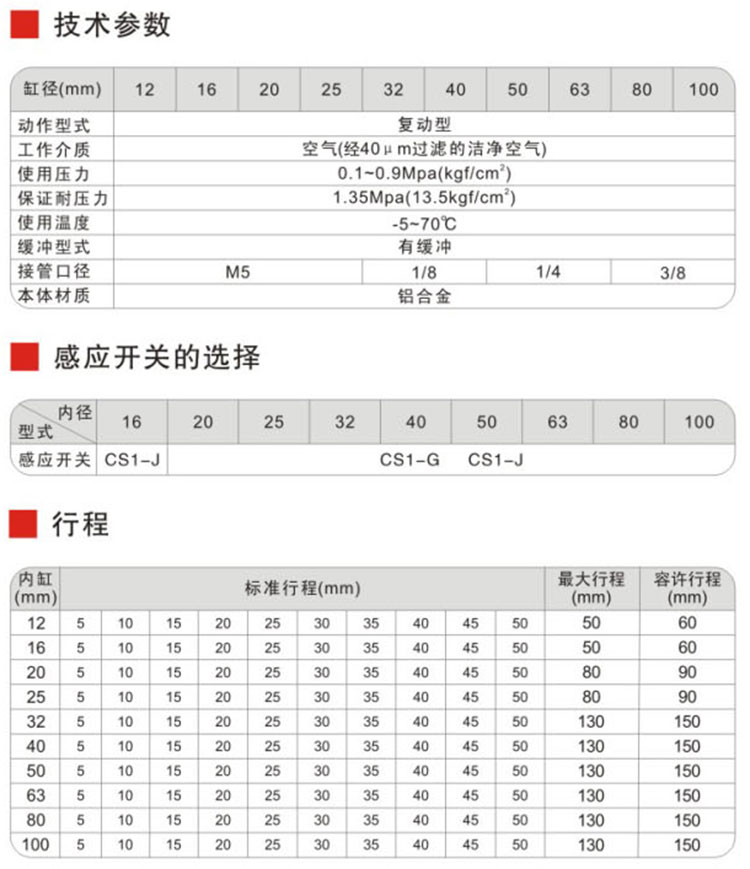 技术参数

| 缸径(mm) | 12 | 16 | 20 | 25 | 32 | 40 | 50 | 63 | 80 | 100 |
|---|---|---|---|---|---|---|---|---|---|---|
| 动作型式 | 复动型 | | | | | | | | | |
| 工作介质 | 空气(经40μm过滤的洁净空气) | | | | | | | | | |
| 使用压力 | 0.1~0.9Mpa(kgf/cm$^2$) | | | | | | | | | |
| 保证耐压力 | 1.35Mpa(13.5kgf/cm$^2$) | | | | | | | | | |
| 使用温度 | -5~70℃ | | | | | | | | | |
| 缓冲型式 | 有缓冲 | | | | | | | | | |
| 接管口径 | M5 | | | | 1/8 | | 1/4 | | 3/8 | |
| 本体材质 | 铝合金 | | | | | | | | | |

感应开关的选择

| 内径 型式 | 16 | 20 | 25 | 32 | 40 | 50 | 63 | 80 | 100 |
|---|---|---|---|---|---|---|---|---|---|
| 感应开关 | CS1-J | CS1-G CS1-J | | | | | | | |

行程

| 内缸 (mm) | 标准行程(mm) | | | | | | | | | | 最大行程 (mm) | 容许行程 (mm) |
|---|---|---|---|---|---|---|---|---|---|---|---|---|
| 12 | 5 | 10 | 15 | 20 | 25 | 30 | 35 | 40 | 45 | 50 | 50 | 60 |
| 16 | 5 | 10 | 15 | 20 | 25 | 30 | 35 | 40 | 45 | 50 | 50 | 60 |
| 20 | 5 | 10 | 15 | 20 | 25 | 30 | 35 | 40 | 45 | 50 | 80 | 90 |
| 25 | 5 | 10 | 15 | 20 | 25 | 30 | 35 | 40 | 45 | 50 | 80 | 90 |
| 32 | 5 | 10 | 15 | 20 | 25 | 30 | 35 | 40 | 45 | 50 | 130 | 150 |
| 40 | 5 | 10 | 15 | 20 | 25 | 30 | 35 | 40 | 45 | 50 | 130 | 150 |
| 50 | 5 | 10 | 15 | 20 | 25 | 30 | 35 | 40 | 45 | 50 | 130 | 150 |
| 63 | 5 | 10 | 15 | 20 | 25 | 30 | 35 | 40 | 45 | 50 | 130 | 150 |
| 80 | 5 | 10 | 15 | 20 | 25 | 30 | 35 | 40 | 45 | 50 | 130 | 150 |
| 100 | 5 | 10 | 15 | 20 | 25 | 30 | 35 | 40 | 45 | 50 | 130 | 150 |